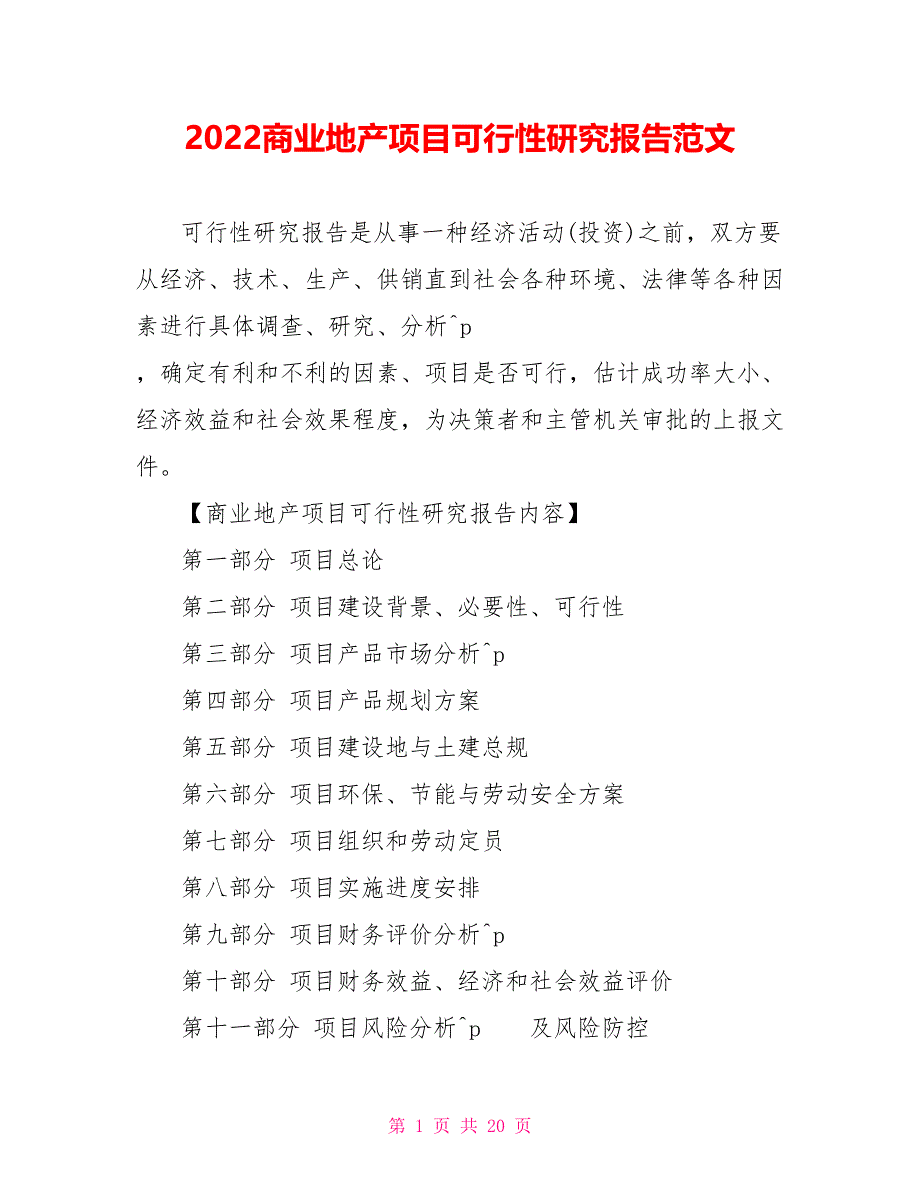 2022商业地产项目可行性研究报告范文

可行性研究报告是从事一种经济活动(投资)之前，双方要从经济、技术、生产、供销直到社会各种环境、法律等各种因素进行具体调查、研究、分析^p

，确定有利和不利的因素、项目是否可行，估计成功率大小、经济效益和社会效果程度，为决策者和主管机关审批的上报文件。

【商业地产项目可行性研究报告内容】

第一部分 项目总论

第二部分 项目建设背景、必要性、可行性

第三部分 项目产品市场分析^p

第四部分 项目产品规划方案

第五部分 项目建设地与土建总规

第六部分 项目环保、节能与劳动安全方案

第七部分 项目组织和劳动定员

第八部分 项目实施进度安排

第九部分 项目财务评价分析^p

第十部分 项目财务效益、经济和社会效益评价

第十一部分 项目风险分析^p 及风险防控

第 1 页 共 20 页